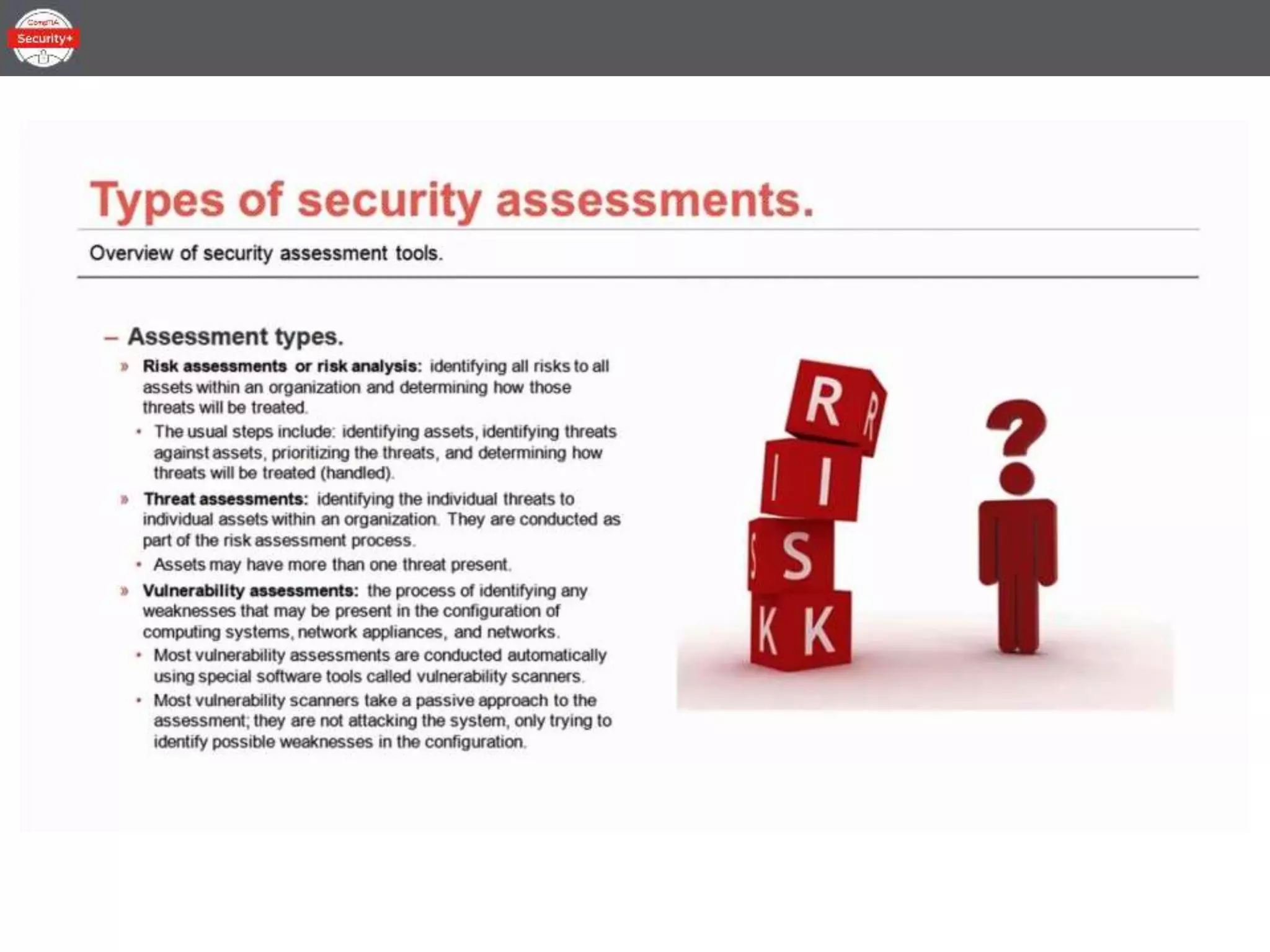 CompTIA
Security+

Types of security assessments.

Overview of security assessment tools.

– Assessment types.

» Risk assessments or risk analysis: identifying all risks to all assets within an organization and determining how those threats will be treated.

• The usual steps include: identifying assets, identifying threats against assets, prioritizing the threats, and determining how threats will be treated (handled).

» Threat assessments: identifying the individual threats to individual assets within an organization. They are conducted as part of the risk assessment process.

• Assets may have more than one threat present.

» Vulnerability assessments: the process of identifying any weaknesses that may be present in the configuration of computing systems, network appliances, and networks.

• Most vulnerability assessments are conducted automatically using special software tools called vulnerability scanners.

• Most vulnerability scanners take a passive approach to the assessment; they are not attacking the system, only trying to identify possible weaknesses in the configuration.

R R
I I
S S
K K
?